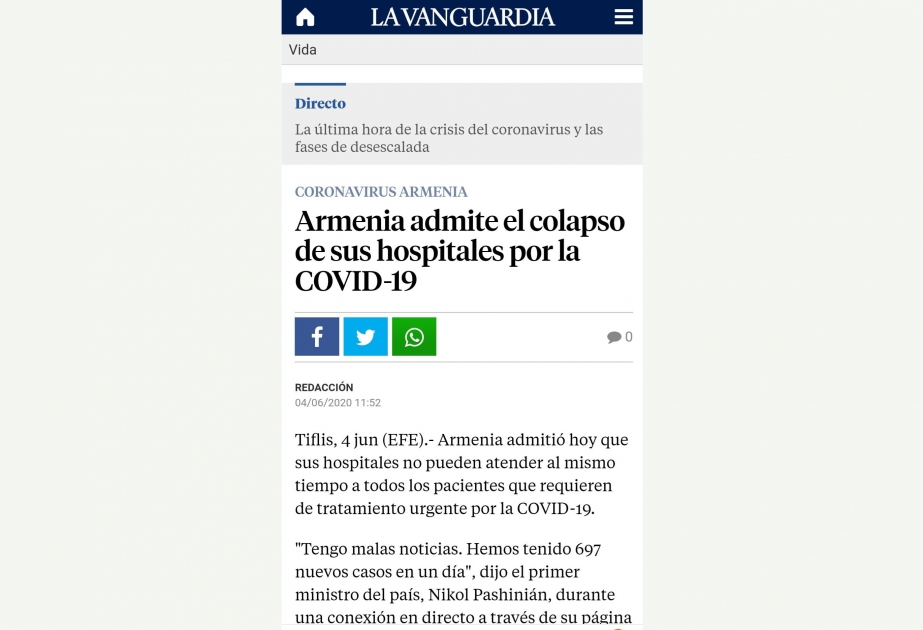 LA VANGUARDIA

Vida

Directo

La última hora de la crisis del coronavirus y las fases de desescalada

CORONAVIRUS ARMENIA

Armenia admite el colapso de sus hospitales por la COVID-19

0

REDACCIÓN
04/06/2020 11:52

Tiflis, 4 jun (EFE).- Armenia admitió hoy que sus hospitales no pueden atender al mismo tiempo a todos los pacientes que requieren de tratamiento urgente por la COVID-19.

"Tengo malas noticias. Hemos tenido 697 nuevos casos en un día", dijo el primer ministro del país, Nikol Pashinián, durante una conexión en directo a través de su página